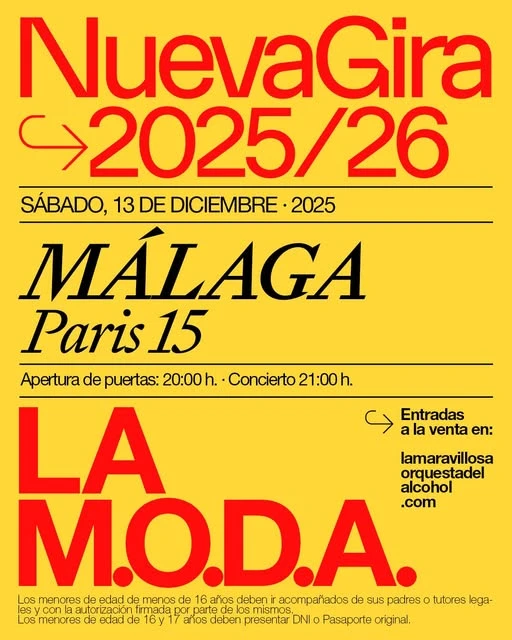 NuevaGira
2025/26

SÁBADO, 13 DE DICIEMBRE · 2025

MÁLAGA
Paris 15

Apertura de puertas: 20:00 h. · Concierto 21:00 h.

LA
M.O.D.A.

Entradas
a la venta en:

lamaravillosa
orquestadel
alcohol
.com

Los menores de edad de menos de 16 años deben ir acompañados de sus padres o tutores legales y con la autorización firmada por parte de los mismos.
Los menores de edad de 16 y 17 años deben presentar DNI o Pasaporte original.